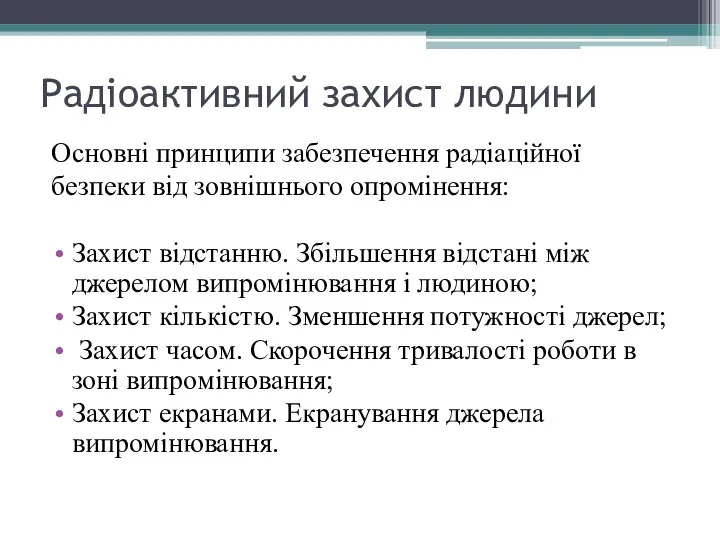 Радіоактивний захист людини

Основні принципи забезпечення радіаційної безпеки від зовнішнього опромінення:

• Захист відстанню. Збільшення відстані між джерелом випромінювання і людиною;
• Захист кількістю. Зменшення потужності джерел;
• Захист часом. Скорочення тривалості роботи в зоні випромінювання;
• Захист екранами. Екранування джерела випромінювання.